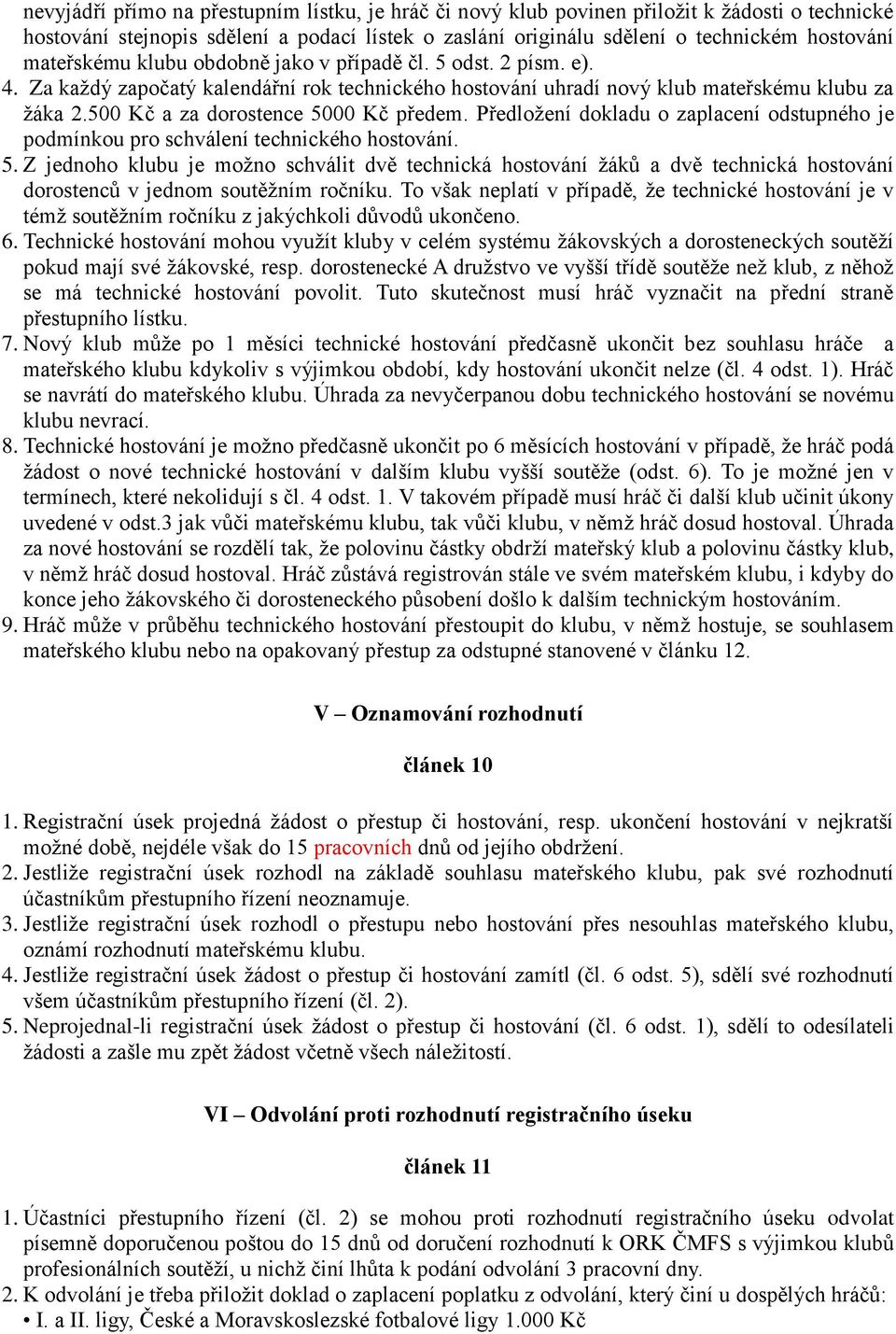 nevyjádří přímo na přestupním lístku, je hráč či nový klub povinen přiložit k žádosti o technické hostování stejnopis sdělení a podací lístek o zaslání originálu sdělení o technickém hostování mateřskému klubu obdobně jako v případě čl. 5 odst. 2 písm. e).
4. Za každý započatý kalendářní rok technického hostování uhradí nový klub mateřskému klubu za žáka 2.500 Kč a za dorostence 5000 Kč předem. Předložení dokladu o zaplacení odstupného je podmínkou pro schválení technického hostování.
5. Z jednoho klubu je možno schválit dvě technická hostování žáků a dvě technická hostování dorostenců v jednom soutěžním ročníku. To však neplatí v případě, že technické hostování je v témž soutěžním ročníku z jakýchkoli důvodů ukončeno.
6. Technické hostování mohou využít kluby v celém systému žákovských a dorosteneckých soutěží pokud mají své žákovské, resp. dorostenecké A družstvo ve vyšší třídě soutěže než klub, z něhož se má technické hostování povolit. Tuto skutečnost musí hráč vyznačit na přední straně přestupního lístku.
7. Nový klub může po 1 měsíci technické hostování předčasně ukončit bez souhlasu hráče a mateřského klubu kdykoliv s výjimkou období, kdy hostování ukončit nelze (čl. 4 odst. 1). Hráč se navrátí do mateřského klubu. Úhrada za nevyčerpanou dobu technického hostování se novému klubu nevrací.
8. Technické hostování je možno předčasně ukončit po 6 měsících hostování v případě, že hráč podá žádost o nové technické hostování v dalším klubu vyšší soutěže (odst. 6). To je možné jen v termínech, které nekolidují s čl. 4 odst. 1. V takovém případě musí hráč či další klub učinit úkony uvedené v odst.3 jak vůči mateřskému klubu, tak vůči klubu, v němž hráč dosud hostoval. Úhrada za nové hostování se rozdělí tak, že polovinu částky obdrží mateřský klub a polovinu částky klub, v němž hráč dosud hostoval. Hráč zůstává registrován stále ve svém mateřském klubu, i kdyby do konce jeho žákovského či dorosteneckého působení došlo k dalším technickým hostováním.
9. Hráč může v průběhu technického hostování přestoupit do klubu, v němž hostuje, se souhlasem mateřského klubu nebo na opakovaný přestup za odstupné stanovené v článku 12.

V – Oznamování rozhodnutí

článek 10

1. Registrační úsek projedná žádost o přestup či hostování, resp. ukončení hostování v nejkratší možné době, nejdéle však do 15 pracovních dnů od jejího obdržení.
2. Jestliže registrační úsek rozhodl na základě souhlasu mateřského klubu, pak své rozhodnutí účastníkům přestupního řízení neoznamuje.
3. Jestliže registrační úsek rozhodl o přestupu nebo hostování přes nesouhlas mateřského klubu, oznámí rozhodnutí mateřskému klubu.
4. Jestliže registrační úsek žádost o přestup či hostování zamítl (čl. 6 odst. 5), sdělí své rozhodnutí všem účastníkům přestupního řízení (čl. 2).
5. Neprojednal-li registrační úsek žádost o přestup či hostování (čl. 6 odst. 1), sdělí to odesílateli žádosti a zašle mu zpět žádost včetně všech náležitostí.

VI – Odvolání proti rozhodnutí registračního úseku

článek 11

1. Účastníci přestupního řízení (čl. 2) se mohou proti rozhodnutí registračního úseku odvolat písemně doporučenou poštou do 15 dnů od doručení rozhodnutí k ORK ČMFS s výjimkou klubů profesionálních soutěží, u nichž činí lhůta k podání odvolání 3 pracovní dny.
2. K odvolání je třeba přiložit doklad o zaplacení poplatku z odvolání, který činí u dospělých hráčů:
• I. a II. ligy, České a Moravskoslezské fotbalové ligy 1.000 Kč